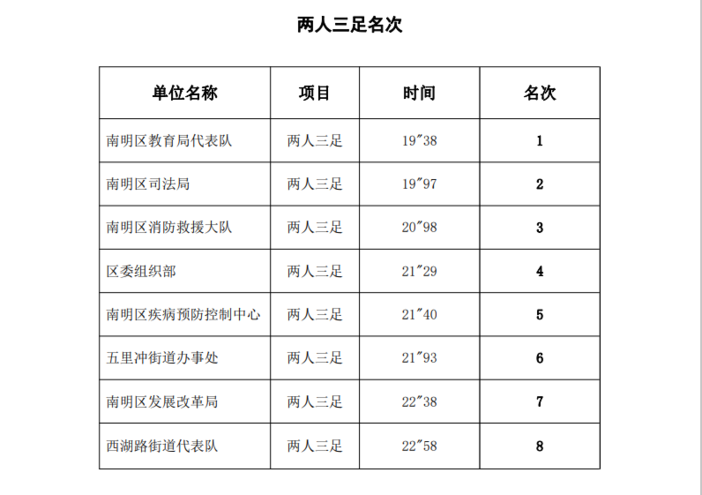 两人三足名次

| 单位名称 | 项目 | 时间 | 名次 |
|---|---|---|---|
| 南明区教育局代表队 | 两人三足 | 19″38 | 1 |
| 南明区司法局 | 两人三足 | 19″97 | 2 |
| 南明区消防救援大队 | 两人三足 | 20″98 | 3 |
| 区委组织部 | 两人三足 | 21″29 | 4 |
| 南明区疾病预防控制中心 | 两人三足 | 21″40 | 5 |
| 五里冲街道办事处 | 两人三足 | 21″93 | 6 |
| 南明区发展改革局 | 两人三足 | 22″38 | 7 |
| 西湖路街道代表队 | 两人三足 | 22″58 | 8 |